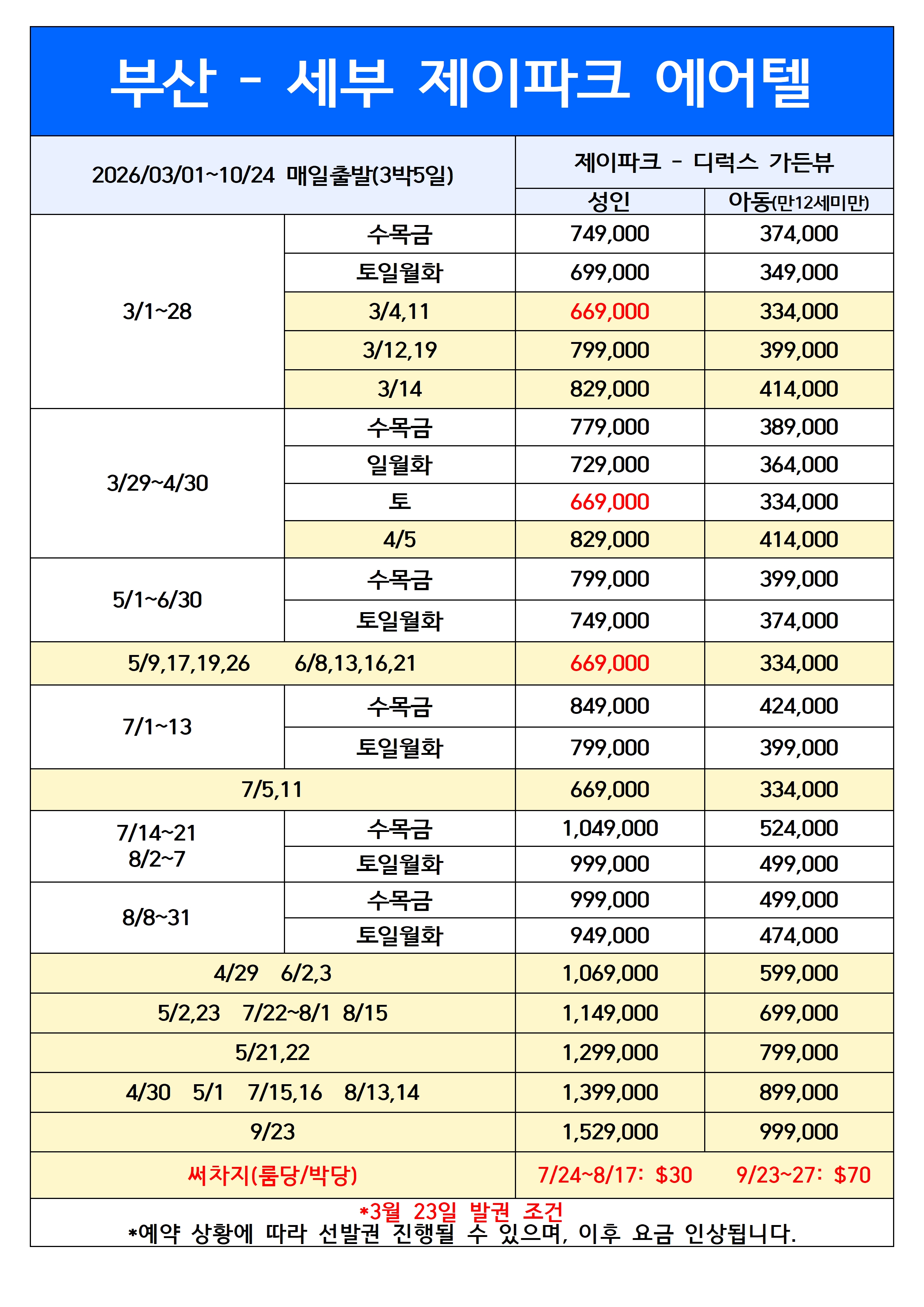 부산 - 세부 제이파크 에어텔

| 2026/03/01~10/24 매일출발(3박5일) | | 제이파크 - 디럭스 가든뷰 | |
|---|---|---|---|
| | | 성인 | 아동(만12세미만) |
| 3/1~28 | 수목금 | 749,000 | 374,000 |
| | 토일월화 | 699,000 | 349,000 |
| | 3/4,11 | 669,000 | 334,000 |
| | 3/12,19 | 799,000 | 399,000 |
| | 3/14 | 829,000 | 414,000 |
| 3/29~4/30 | 수목금 | 779,000 | 389,000 |
| | 일월화 | 729,000 | 364,000 |
| | 토 | 669,000 | 334,000 |
| | 4/5 | 829,000 | 414,000 |
| 5/1~6/30 | 수목금 | 799,000 | 399,000 |
| | 토일월화 | 749,000 | 374,000 |
| 5/9,17,19,26 6/8,13,16,21 | | 669,000 | 334,000 |
| 7/1~13 | 수목금 | 849,000 | 424,000 |
| | 토일월화 | 799,000 | 399,000 |
| 7/5,11 | | 669,000 | 334,000 |
| 7/14~21 8/2~7 | 수목금 | 1,049,000 | 524,000 |
| | 토일월화 | 999,000 | 499,000 |
| 8/8~31 | 수목금 | 999,000 | 499,000 |
| | 토일월화 | 949,000 | 474,000 |
| 4/29 6/2,3 | | 1,069,000 | 599,000 |
| 5/2,23 7/22~8/1 8/15 | | 1,149,000 | 699,000 |
| 5/21,22 | | 1,299,000 | 799,000 |
| 4/30 5/1 7/15,16 8/13,14 | | 1,399,000 | 899,000 |
| 9/23 | | 1,529,000 | 999,000 |
| 써차지(룸당/박당) | | 7/24~8/17: $30 | 9/23~27: $70 |

*3월 23일 발권 조건
*예약 상황에 따라 선발권 진행될 수 있으며, 이후 요금 인상됩니다.